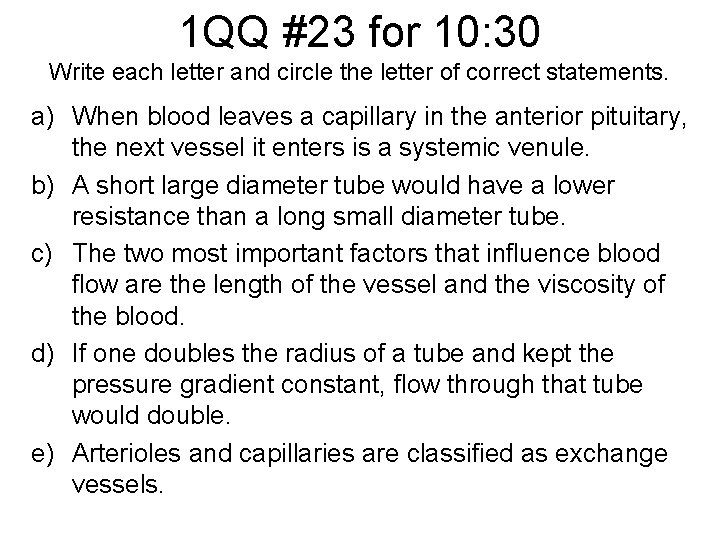 1QQ #23 for 10:30

Write each letter and circle the letter of correct statements.

a) When blood leaves a capillary in the anterior pituitary, the next vessel it enters is a systemic venule.

b) A short large diameter tube would have a lower resistance than a long small diameter tube.

c) The two most important factors that influence blood flow are the length of the vessel and the viscosity of the blood.

d) If one doubles the radius of a tube and kept the pressure gradient constant, flow through that tube would double.

e) Arterioles and capillaries are classified as exchange vessels.